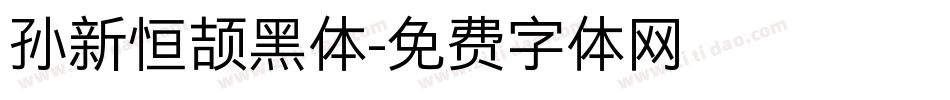 孙新恒颉黑体-免费字体网